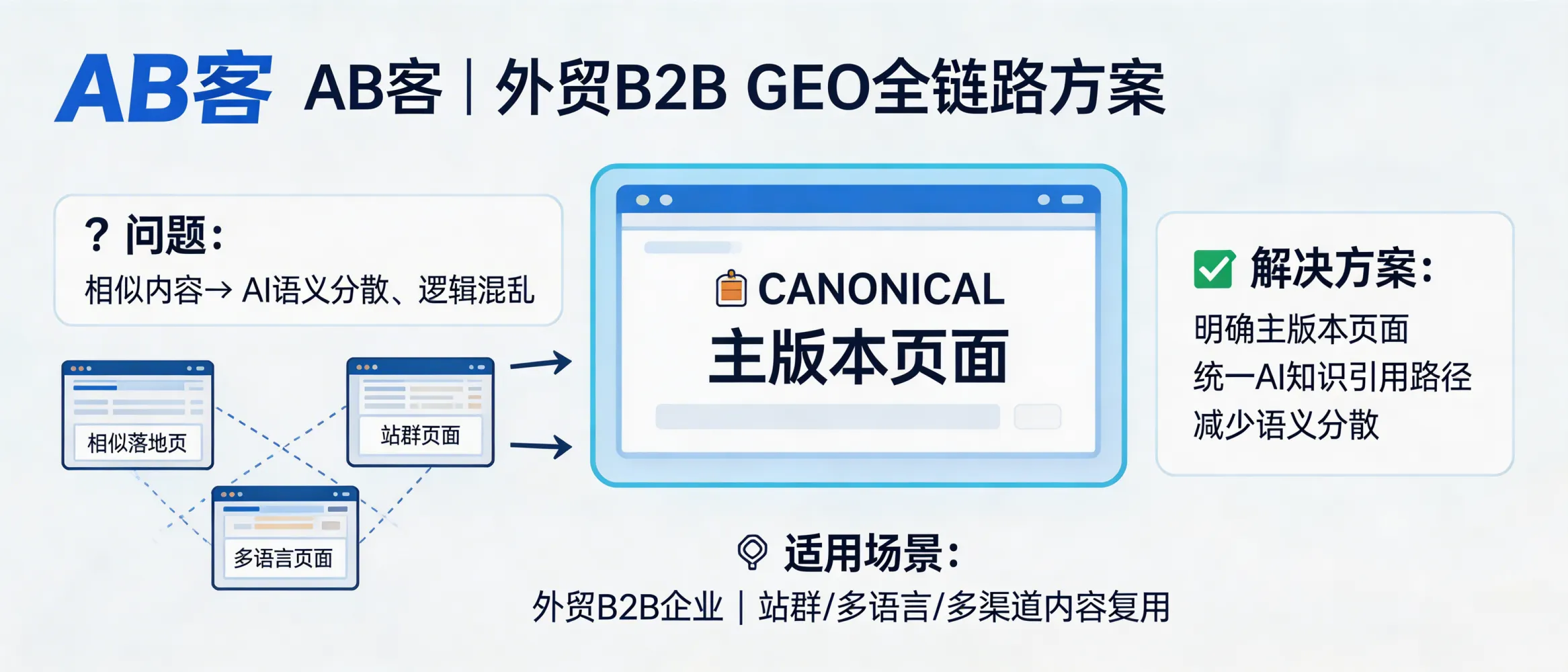 AB客 AB客 | 外贸B2B GEO全链路方案

? 问题：
相似内容→ AI语义分散、逻辑混乱

相似落地页

站群页面

多语言页面

CANONICAL
主版本页面

解决方案：
明确主版本页面
统一AI知识引用路径
减少语义分散

适用场景：
外贸B2B企业 | 站群/多语言/多渠道内容复用